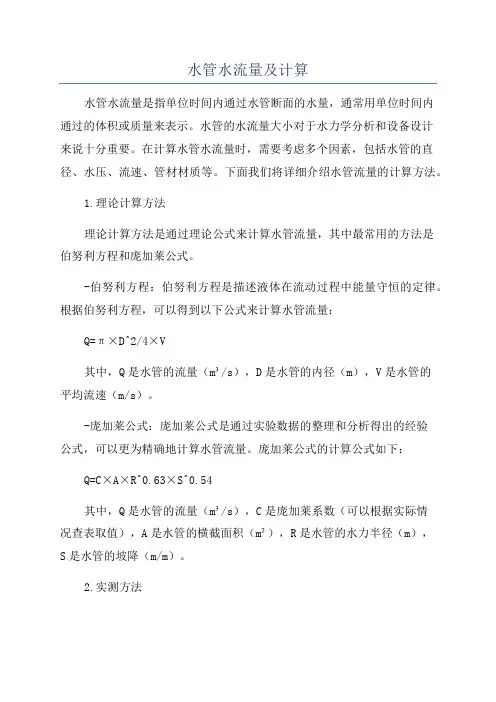 水管水流量及计算

水管水流量是指单位时间内通过水管断面的水量，通常用单位时间内通过的体积或质量来表示。水管的水流量大小对于水力学分析和设备设计来说十分重要。在计算水管水流量时，需要考虑多个因素，包括水管的直径、水压、流速、管材材质等。下面我们将详细介绍水管流量的计算方法。

1.理论计算方法

理论计算方法是通过理论公式来计算水管流量，其中最常用的方法是伯努利方程和庞加莱公式。

-伯努利方程：伯努利方程是描述液体在流动过程中能量守恒的定律。根据伯努利方程，可以得到以下公式来计算水管流量：

Q=π×D^2/4×V

其中，Q是水管的流量（$m^3/s$），D是水管的内径（m），V是水管的平均流速（m/s）。

-庞加莱公式：庞加莱公式是通过实验数据的整理和分析得出的经验公式，可以更为精确地计算水管流量。庞加莱公式的计算公式如下：

Q=C×A×R^0.63×S^0.54

其中，Q是水管的流量（$m^3/s$），C是庞加莱系数（可以根据实际情况查表取值），A是水管的横截面积（$m^2$），R是水管的水力半径（m），S是水管的坡降（m/m）。

2.实测方法